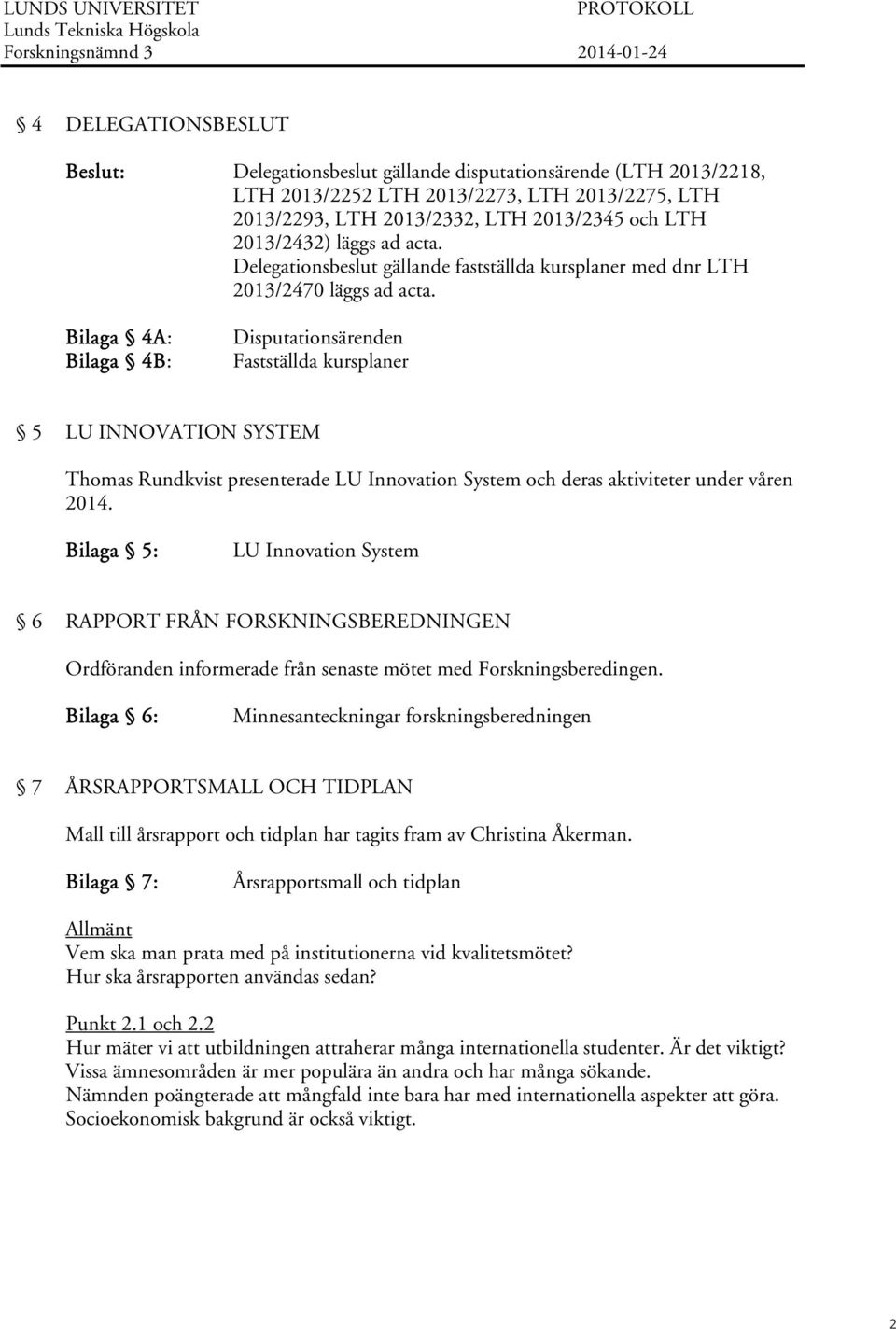 LUNDS UNIVERSITET
Lunds Tekniska Högskola
Forskningsnämnd 3

PROTOKOLL
2014-01-24

§ 4 DELEGATIONSBESLUT

Beslut: Delegationsbeslut gällande disputationsärende (LTH 2013/2218, LTH 2013/2252 LTH 2013/2273, LTH 2013/2275, LTH 2013/2293, LTH 2013/2332, LTH 2013/2345 och LTH 2013/2432) läggs ad acta. Delegationsbeslut gällande fastställda kursplaner med dnr LTH 2013/2470 läggs ad acta.

Bilaga § 4A: Disputationsärenden
Bilaga § 4B: Fastställda kursplaner

§ 5 LU INNOVATION SYSTEM

Thomas Rundkvist presenterade LU Innovation System och deras aktiviteter under våren 2014.

Bilaga § 5: LU Innovation System

§ 6 RAPPORT FRÅN FORSKNINGSBEREDNINGEN

Ordföranden informerade från senaste mötet med Forskningsberedingen.

Bilaga § 6: Minnesanteckningar forskningsberedningen

§ 7 ÅRSRAPPORTSMALL OCH TIDPLAN

Mall till årsrapport och tidplan har tagits fram av Christina Åkerman.

Bilaga § 7: Årsrapportsmall och tidplan

Allmänt
Vem ska man prata med på institutionerna vid kvalitetsmötet?
Hur ska årsrapporten användas sedan?

Punkt 2.1 och 2.2
Hur mäter vi att utbildningen attraherar många internationella studenter. Är det viktigt?
Vissa ämnesområden är mer populära än andra och har många sökande.
Nämnden poängterade att mångfald inte bara har med internationella aspekter att göra.
Socioekonomisk bakgrund är också viktigt.

2